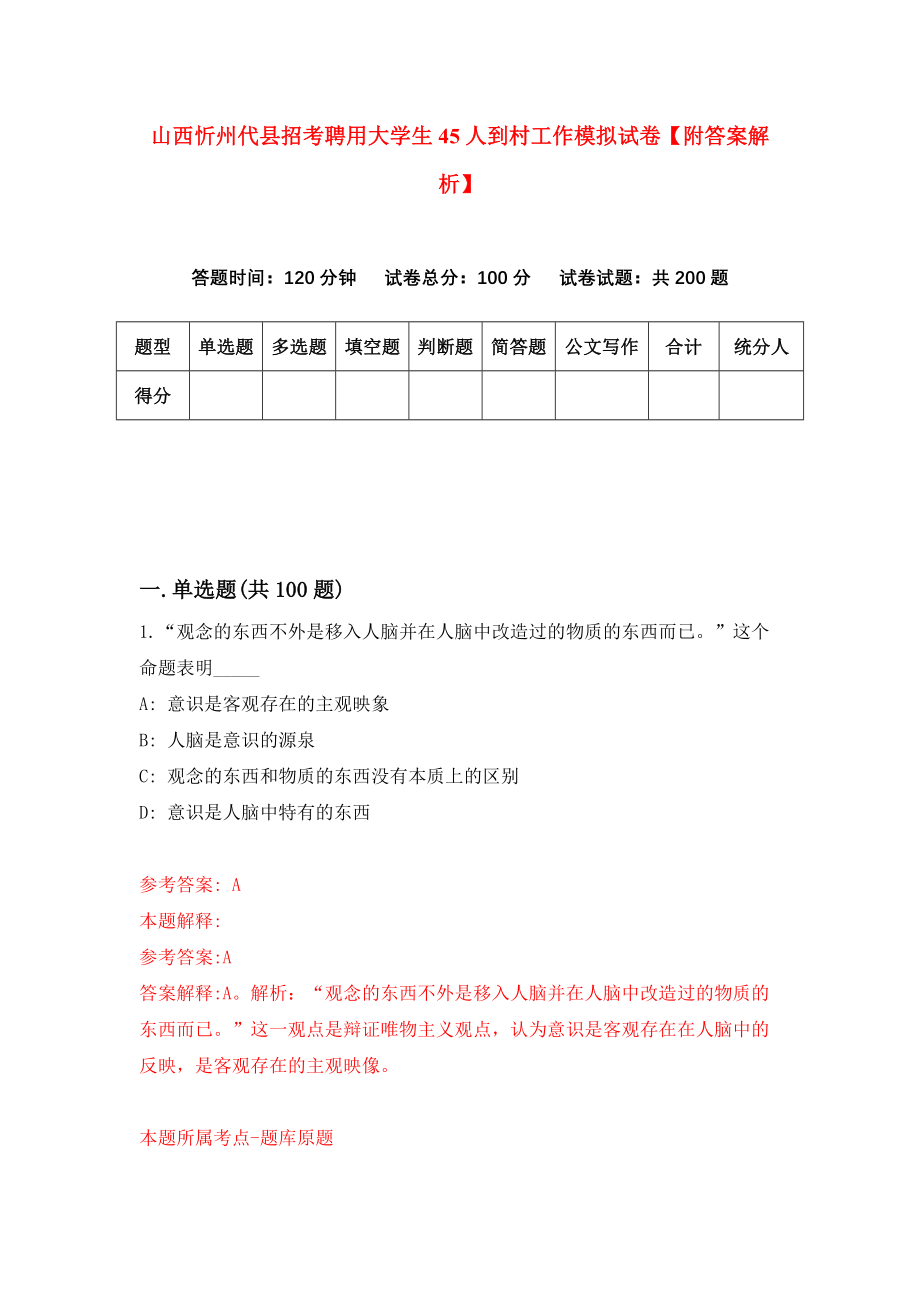 山西忻州代县招考聘用大学生45人到村工作模拟试卷【附答案解析】

答题时间：120分钟　试卷总分：100分　试卷试题：共200题

| 题型 | 单选题 | 多选题 | 填空题 | 判断题 | 简答题 | 公文写作 | 合计 | 统分人 |
|---|---|---|---|---|---|---|---|---|
| 得分 | | | | | | | | |

一.单选题(共100题)

1.“观念的东西不外是移入人脑并在人脑中改造过的物质的东西而已。”这个命题表明_____

A: 意识是客观存在的主观映象

B: 人脑是意识的源泉

C: 观念的东西和物质的东西没有本质上的区别

D: 意识是人脑中特有的东西

参考答案: A

本题解释:

参考答案:A

答案解释:A。解析：“观念的东西不外是移入人脑并在人脑中改造过的物质的东西而已。”这一观点是辩证唯物主义观点，认为意识是客观存在在人脑中的反映，是客观存在的主观映像。

本题所属考点-题库原题